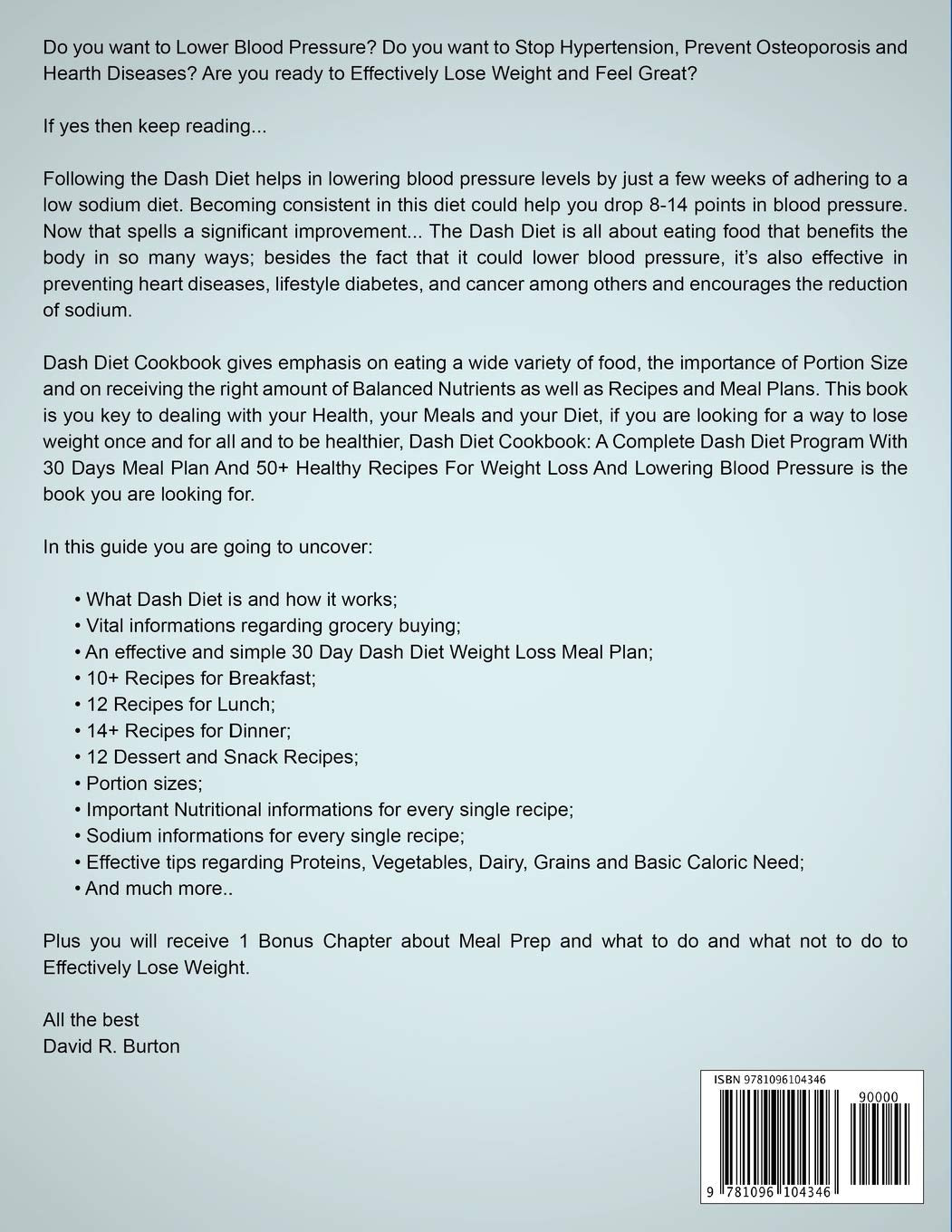 Do you want to Lower Blood Pressure? Do you want to Stop Hypertension, Prevent Osteoporosis and Hearth Diseases? Are you ready to Effectively Lose Weight and Feel Great?

If yes then keep reading...

Following the Dash Diet helps in lowering blood pressure levels by just a few weeks of adhering to a low sodium diet. Becoming consistent in this diet could help you drop 8-14 points in blood pressure. Now that spells a significant improvement... The Dash Diet is all about eating food that benefits the body in so many ways; besides the fact that it could lower blood pressure, it's also effective in preventing heart diseases, lifestyle diabetes, and cancer among others and encourages the reduction of sodium.

Dash Diet Cookbook gives emphasis on eating a wide variety of food, the importance of Portion Size and on receiving the right amount of Balanced Nutrients as well as Recipes and Meal Plans. This book is you key to dealing with your Health, your Meals and your Diet, if you are looking for a way to lose weight once and for all and to be healthier, Dash Diet Cookbook: A Complete Dash Diet Program With 30 Days Meal Plan And 50+ Healthy Recipes For Weight Loss And Lowering Blood Pressure is the book you are looking for.

In this guide you are going to uncover:

• What Dash Diet is and how it works;
• Vital informations regarding grocery buying;
• An effective and simple 30 Day Dash Diet Weight Loss Meal Plan;
• 10+ Recipes for Breakfast;
• 12 Recipes for Lunch;
• 14+ Recipes for Dinner;
• 12 Dessert and Snack Recipes;
• Portion sizes;
• Important Nutritional informations for every single recipe;
• Sodium informations for every single recipe;
• Effective tips regarding Proteins, Vegetables, Dairy, Grains and Basic Caloric Need;
• And much more..

Plus you will receive 1 Bonus Chapter about Meal Prep and what to do and what not to do to Effectively Lose Weight.

All the best
David R. Burton

ISBN 9781096104346
90000
9 781096 104346